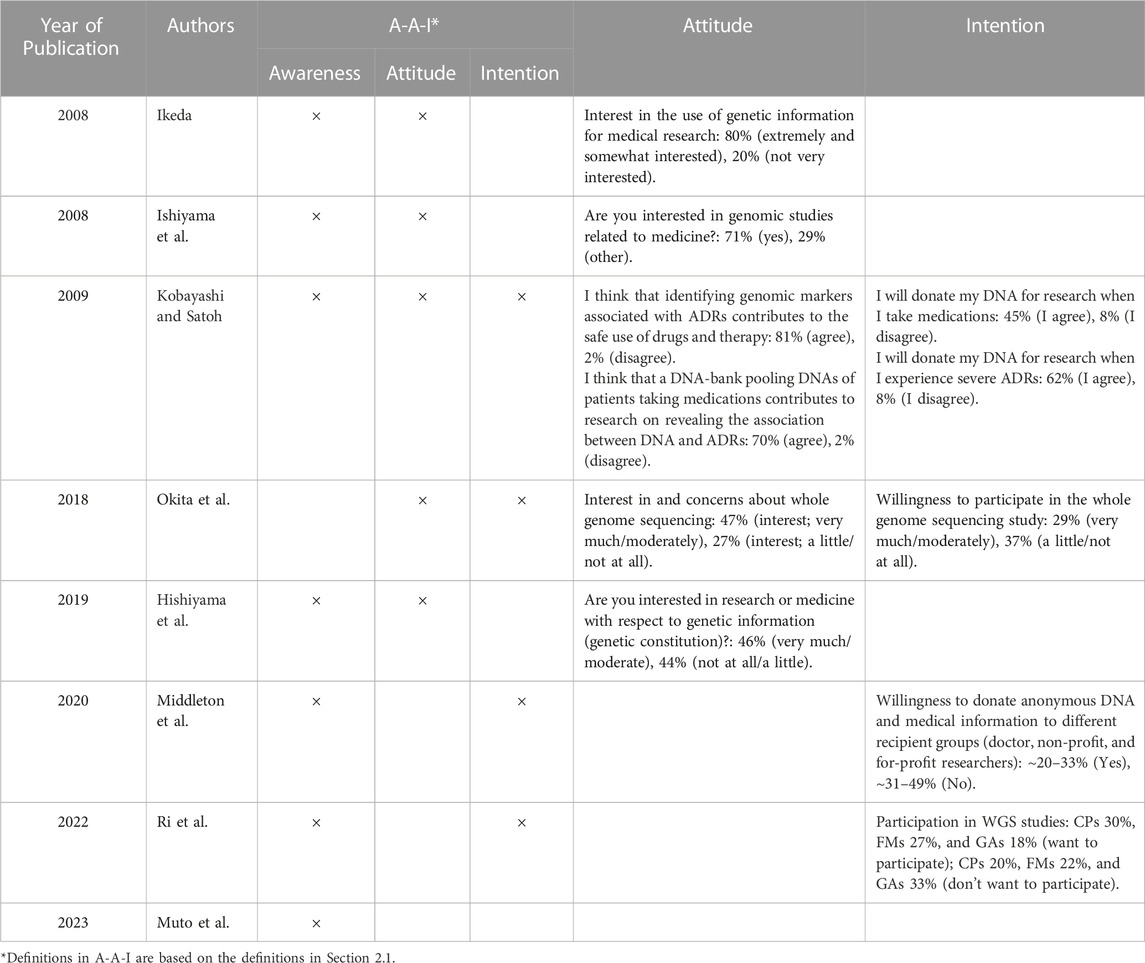 | Year of Publication | Authors | A-A-I* Awareness | A-A-I* Attitude | A-A-I* Intention | Attitude | Intention |
|---|---|---|---|---|---|---|
| 2008 | Ikeda | × | × | | Interest in the use of genetic information for medical research: 80% (extremely and somewhat interested), 20% (not very interested). | |
| 2008 | Ishiyama et al. | × | × | | Are you interested in genomic studies related to medicine?: 71% (yes), 29% (other). | |
| 2009 | Kobayashi and Satoh | × | × | × | I think that identifying genomic markers associated with ADRs contributes to the safe use of drugs and therapy: 81% (agree), 2% (disagree). I think that a DNA-bank pooling DNAs of patients taking medications contributes to research on revealing the association between DNA and ADRs: 70% (agree), 2% (disagree). | I will donate my DNA for research when I take medications: 45% (I agree), 8% (I disagree). I will donate my DNA for research when I experience severe ADRs: 62% (I agree), 8% (I disagree). |
| 2018 | Okita et al. | | × | × | Interest in and concerns about whole genome sequencing: 47% (interest; very much/moderately), 27% (interest; a little/not at all). | Willingness to participate in the whole genome sequencing study: 29% (very much/moderately), 37% (a little/not at all). |
| 2019 | Hishiyama et al. | × | × | | Are you interested in research or medicine with respect to genetic information (genetic constitution)?: 46% (very much/moderate), 44% (not at all/a little). | |
| 2020 | Middleton et al. | × | | × | | Willingness to donate anonymous DNA and medical information to different recipient groups (doctor, non-profit, and for-profit researchers): ~20–33% (Yes), ~31–49% (No). |
| 2022 | Ri et al. | × | | × | | Participation in WGS studies: CPs 30%, FMs 27%, and GAs 18% (want to participate); CPs 20%, FMs 22%, and GAs 33% (don't want to participate). |
| 2023 | Muto et al. | × | | | | |

*Definitions in A-A-I are based on the definitions in Section 2.1.